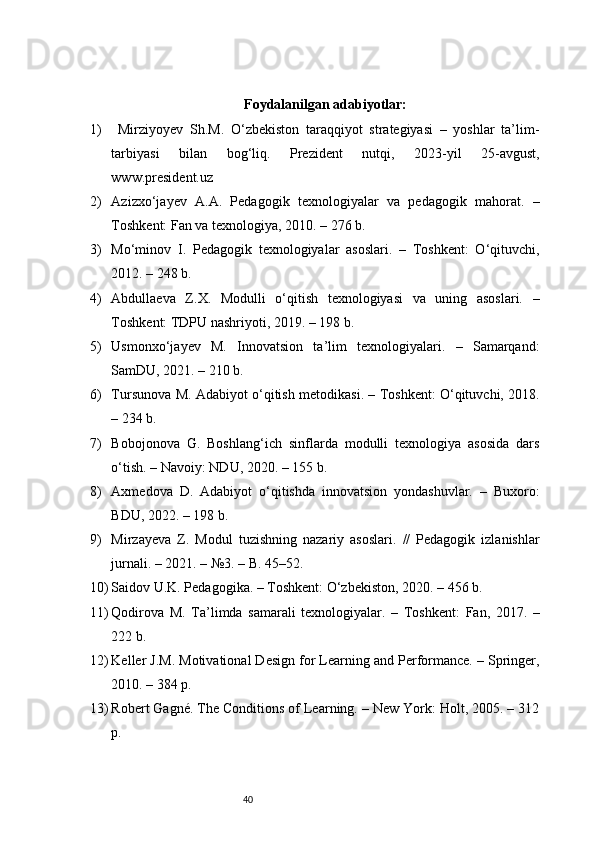 Docx.uz Docx.uz Docx.uz

Foydalanilgan adabiyotlar:

1) Mirziyoyev Sh.M. O‘zbekiston taraqqiyot strategiyasi – yoshlar ta’lim-tarbiyasi bilan bog‘liq. Prezident nutqi, 2023-yil 25-avgust, www.president.uz

2) Azizxo‘jayev A.A. Pedagogik texnologiyalar va pedagogik mahorat. – Toshkent: Fan va texnologiya, 2010. – 276 b.

3) Mo‘minov I. Pedagogik texnologiyalar asoslari. – Toshkent: O‘qituvchi, 2012. – 248 b.

4) Abdullaeva Z.X. Modulli o‘qitish texnologiyasi va uning asoslari. – Toshkent: TDPU nashriyoti, 2019. – 198 b.

5) Usmonxo‘jayev M. Innovatsion ta’lim texnologiyalari. – Samarqand: SamDU, 2021. – 210 b.

6) Tursunova M. Adabiyot o‘qitish metodikasi. – Toshkent: O‘qituvchi, 2018. – 234 b.

7) Bobojonova G. Boshlang‘ich sinflarda modulli texnologiya asosida dars o‘tish. – Navoiy: NDU, 2020. – 155 b.

8) Axmedova D. Adabiyot o‘qitishda innovatsion yondashuvlar. – Buxoro: BDU, 2022. – 198 b.

9) Mirzayeva Z. Modul tuzishning nazariy asoslari. // Pedagogik izlanishlar jurnali. – 2021. – №3. – B. 45–52.

10) Saidov U.K. Pedagogika. – Toshkent: O‘zbekiston, 2020. – 456 b.

11) Qodirova M. Ta’limda samarali texnologiyalar. – Toshkent: Fan, 2017. – 222 b.

12) Keller J.M. Motivational Design for Learning and Performance. – Springer, 2010. – 384 p.

13) Robert Gagné. The Conditions of Learning. – New York: Holt, 2005. – 312 p.

40